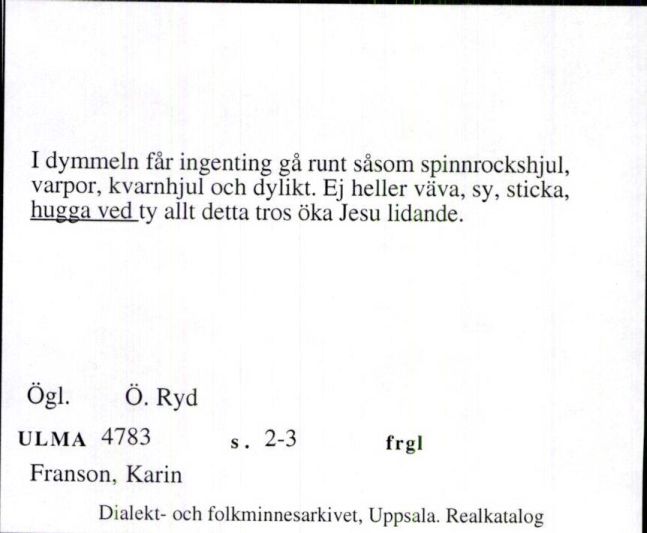 I dymmeln får ingenting gå runt såsom spinnrockshjul, varpor, kvarnhjul och dylikt. Ej heller väva, sy, sticka, hugga ved ty allt detta tros öka Jesu lidande.

Ögl. Ö. Ryd

ULMA 4783 s. 2-3 frgl

Franson, Karin

Dialekt- och folkminnesarkivet, Uppsala. Realkatalog